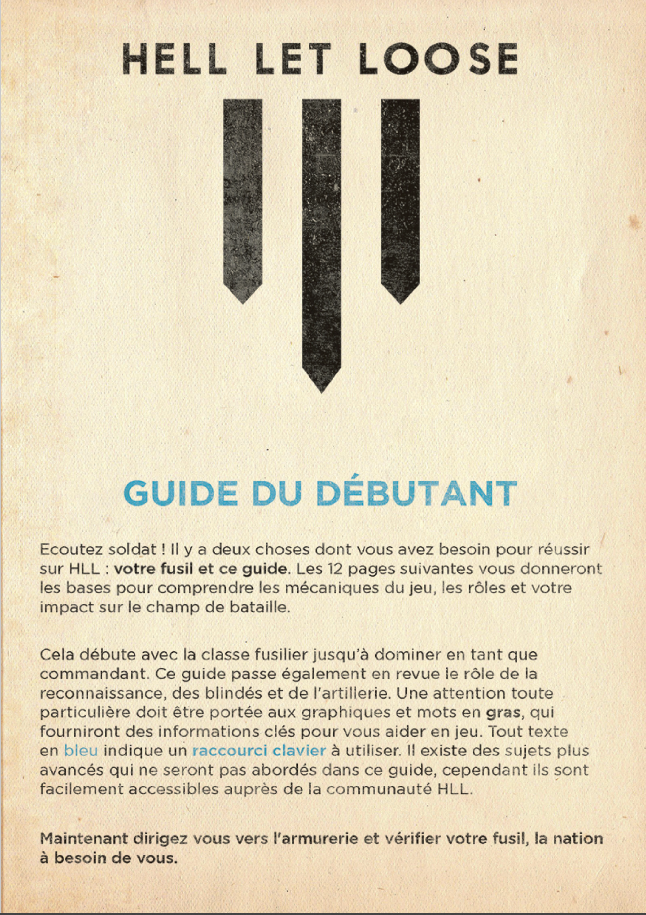 HELL LET LOOSE

GUIDE DU DÉBUTANT

Ecoutez soldat ! Il y a deux choses dont vous avez besoin pour réussir sur HLL : votre fusil et ce guide. Les 12 pages suivantes vous donneront les bases pour comprendre les mécaniques du jeu, les rôles et votre impact sur le champ de bataille.

Cela débute avec la classe fusilier jusqu'à dominer en tant que commandant. Ce guide passe également en revue le rôle de la reconnaissance, des blindés et de l'artillerie. Une attention toute particulière doit être portée aux graphiques et mots en gras, qui fourniront des informations clés pour vous aider en jeu. Tout texte en bleu indique un raccourci clavier à utiliser. Il existe des sujets plus avancés qui ne seront pas abordés dans ce guide, cependant ils sont facilement accessibles auprès de la communauté HLL.

Maintenant dirigez vous vers l'armurerie et vérifier votre fusil, la nation à besoin de vous.